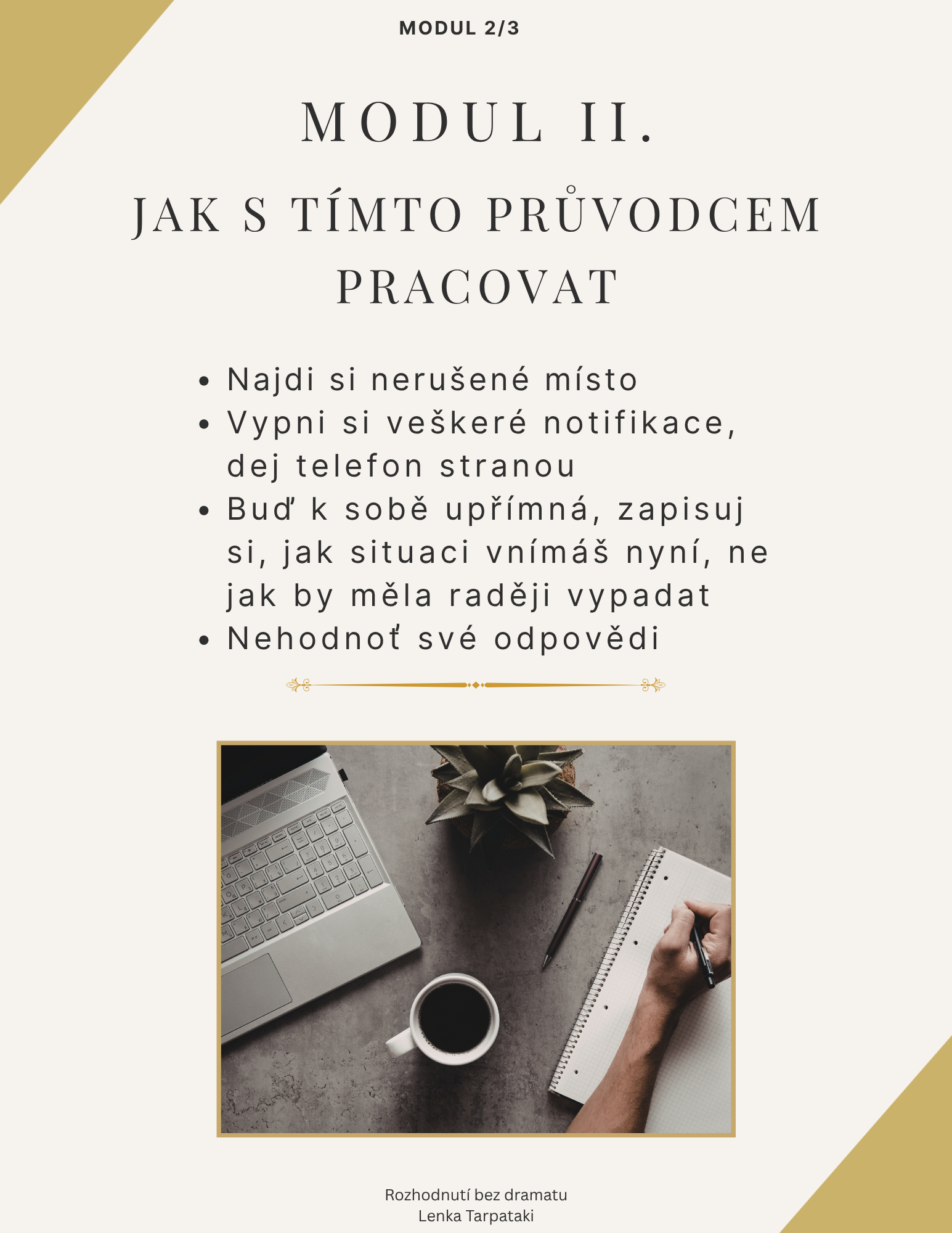 MODUL 2/3

MODUL II.

JAK S TÍMTO PRŮVODCEM PRACOVAT

• Najdi si nerušené místo
• Vypni si veškeré notifikace, dej telefon stranou
• Buď k sobě upřímná, zapisuj si, jak situaci vnímáš nyní, ne jak by měla raději vypadat
• Nehodnoť své odpovědi

Rozhodnutí bez dramatu
Lenka Tarpataki